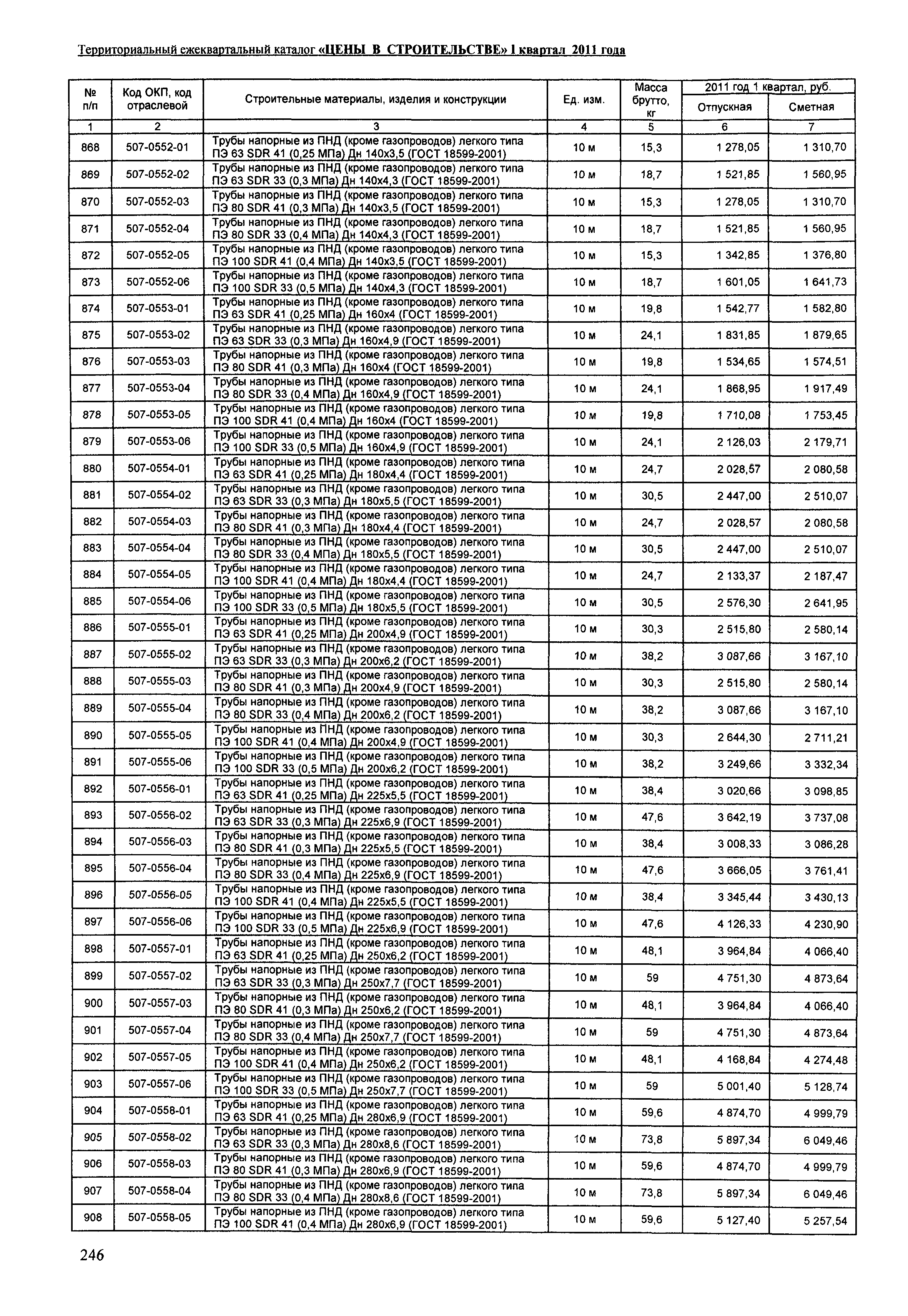 Территориальный ежеквартальный каталог «ЦЕНЫ В СТРОИТЕЛЬСТВЕ» I квартал 2011 года

| № п/п | Код ОКП, код отраслевой | Строительные материалы, изделия и конструкции | Ед. изм. | Масса брутто, кг | 2011 год 1 квартал, руб. Отпускная | 2011 год 1 квартал, руб. Сметная |
|---|---|---|---|---|---|---|
| 1 | 2 | 3 | 4 | 5 | 6 | 7 |
| 868 | 507-0552-01 | Трубы напорные из ПНД (кроме газопроводов) легкого типа ПЭ 63 SDR 41 (0,25 МПа) Дн 140х3,5 (ГОСТ 18599-2001) | 10 м | 15,3 | 1 278,05 | 1 310,70 |
| 869 | 507-0552-02 | Трубы напорные из ПНД (кроме газопроводов) легкого типа ПЭ 63 SDR 33 (0,3 МПа) Дн 140х4,3 (ГОСТ 18599-2001) | 10 м | 18,7 | 1 521,85 | 1 560,95 |
| 870 | 507-0552-03 | Трубы напорные из ПНД (кроме газопроводов) легкого типа ПЭ 80 SDR 41 (0,3 МПа) Дн 140х3,5 (ГОСТ 18599-2001) | 10 м | 15,3 | 1 278,05 | 1 310,70 |
| 871 | 507-0552-04 | Трубы напорные из ПНД (кроме газопроводов) легкого типа ПЭ 80 SDR 33 (0,4 МПа) Дн 140х4,3 (ГОСТ 18599-2001) | 10 м | 18,7 | 1 521,85 | 1 560,95 |
| 872 | 507-0552-05 | Трубы напорные из ПНД (кроме газопроводов) легкого типа ПЭ 100 SDR 41 (0,4 МПа) Дн 140х3,5 (ГОСТ 18599-2001) | 10 м | 15,3 | 1 342,85 | 1 376,80 |
| 873 | 507-0552-06 | Трубы напорные из ПНД (кроме газопроводов) легкого типа ПЭ 100 SDR 33 (0,5 МПа) Дн 140х4,3 (ГОСТ 18599-2001) | 10 м | 18,7 | 1 601,05 | 1 641,73 |
| 874 | 507-0553-01 | Трубы напорные из ПНД (кроме газопроводов) легкого типа ПЭ 63 SDR 41 (0,25 МПа) Дн 160х4 (ГОСТ 18599-2001) | 10 м | 19,8 | 1 542,77 | 1 582,80 |
| 875 | 507-0553-02 | Трубы напорные из ПНД (кроме газопроводов) легкого типа ПЭ 63 SDR 33 (0,3 МПа) Дн 160х4,9 (ГОСТ 18599-2001) | 10 м | 24,1 | 1 831,85 | 1 879,65 |
| 876 | 507-0553-03 | Трубы напорные из ПНД (кроме газопроводов) легкого типа ПЭ 80 SDR 41 (0,3 МПа) Дн 160х4 (ГОСТ 18599-2001) | 10 м | 19,8 | 1 534,65 | 1 574,51 |
| 877 | 507-0553-04 | Трубы напорные из ПНД (кроме газопроводов) легкого типа ПЭ 80 SDR 33 (0,4 МПа) Дн 160х4,9 (ГОСТ 18599-2001) | 10 м | 24,1 | 1 868,95 | 1 917,49 |
| 878 | 507-0553-05 | Трубы напорные из ПНД (кроме газопроводов) легкого типа ПЭ 100 SDR 41 (0,4 МПа) Дн 160х4 (ГОСТ 18599-2001) | 10 м | 19,8 | 1 710,08 | 1 753,45 |
| 879 | 507-0553-06 | Трубы напорные из ПНД (кроме газопроводов) легкого типа ПЭ 100 SDR 33 (0,5 МПа) Дн 160х4,9 (ГОСТ 18599-2001) | 10 м | 24,1 | 2 126,03 | 2 179,71 |
| 880 | 507-0554-01 | Трубы напорные из ПНД (кроме газопроводов) легкого типа ПЭ 63 SDR 41 (0,25 МПа) Дн 180х4,4 (ГОСТ 18599-2001) | 10 м | 24,7 | 2 028,57 | 2 080,58 |
| 881 | 507-0554-02 | Трубы напорные из ПНД (кроме газопроводов) легкого типа ПЭ 63 SDR 33 (0,3 МПа) Дн 180х5,5 (ГОСТ 18599-2001) | 10 м | 30,5 | 2 447,00 | 2 510,07 |
| 882 | 507-0554-03 | Трубы напорные из ПНД (кроме газопроводов) легкого типа ПЭ 80 SDR 41 (0,3 МПа) Дн 180х4,4 (ГОСТ 18599-2001) | 10 м | 24,7 | 2 028,57 | 2 080,58 |
| 883 | 507-0554-04 | Трубы напорные из ПНД (кроме газопроводов) легкого типа ПЭ 80 SDR 33 (0,4 МПа) Дн 180х5,5 (ГОСТ 18599-2001) | 10 м | 30,5 | 2 447,00 | 2 510,07 |
| 884 | 507-0554-05 | Трубы напорные из ПНД (кроме газопроводов) легкого типа ПЭ 100 SDR 41 (0,4 МПа) Дн 180х4,4 (ГОСТ 18599-2001) | 10 м | 24,7 | 2 133,37 | 2 187,47 |
| 885 | 507-0554-06 | Трубы напорные из ПНД (кроме газопроводов) легкого типа ПЭ 100 SDR 33 (0,5 МПа) Дн 180х5,5 (ГОСТ 18599-2001) | 10 м | 30,5 | 2 576,30 | 2 641,95 |
| 886 | 507-0555-01 | Трубы напорные из ПНД (кроме газопроводов) легкого типа ПЭ 63 SDR 41 (0,25 МПа) Дн 200х4,9 (ГОСТ 18599-2001) | 10 м | 30,3 | 2 515,80 | 2 580,14 |
| 887 | 507-0555-02 | Трубы напорные из ПНД (кроме газопроводов) легкого типа ПЭ 63 SDR 33 (0,3 МПа) Дн 200х6,2 (ГОСТ 18599-2001) | 10 м | 38,2 | 3 087,66 | 3 167,10 |
| 888 | 507-0555-03 | Трубы напорные из ПНД (кроме газопроводов) легкого типа ПЭ 80 SDR 41 (0,3 МПа) Дн 200х4,9 (ГОСТ 18599-2001) | 10 м | 30,3 | 2 515,80 | 2 580,14 |
| 889 | 507-0555-04 | Трубы напорные из ПНД (кроме газопроводов) легкого типа ПЭ 80 SDR 33 (0,4 МПа) Дн 200х6,2 (ГОСТ 18599-2001) | 10 м | 38,2 | 3 087,66 | 3 167,10 |
| 890 | 507-0555-05 | Трубы напорные из ПНД (кроме газопроводов) легкого типа ПЭ 100 SDR 41 (0,4 МПа) Дн 200х4,9 (ГОСТ 18599-2001) | 10 м | 30,3 | 2 644,30 | 2 711,21 |
| 891 | 507-0555-06 | Трубы напорные из ПНД (кроме газопроводов) легкого типа ПЭ 100 SDR 33 (0,5 МПа) Дн 200х6,2 (ГОСТ 18599-2001) | 10 м | 38,2 | 3 249,66 | 3 332,34 |
| 892 | 507-0556-01 | Трубы напорные из ПНД (кроме газопроводов) легкого типа ПЭ 63 SDR 41 (0,25 МПа) Дн 225х5,5 (ГОСТ 18599-2001) | 10 м | 38,4 | 3 020,66 | 3 098,85 |
| 893 | 507-0556-02 | Трубы напорные из ПНД (кроме газопроводов) легкого типа ПЭ 63 SDR 33 (0,3 МПа) Дн 225х6,9 (ГОСТ 18599-2001) | 10 м | 47,6 | 3 642,19 | 3 737,08 |
| 894 | 507-0556-03 | Трубы напорные из ПНД (кроме газопроводов) легкого типа ПЭ 80 SDR 41 (0,3 МПа) Дн 225х5,5 (ГОСТ 18599-2001) | 10 м | 38,4 | 3 008,33 | 3 086,28 |
| 895 | 507-0556-04 | Трубы напорные из ПНД (кроме газопроводов) легкого типа ПЭ 80 SDR 33 (0,4 МПа) Дн 225х6,9 (ГОСТ 18599-2001) | 10 м | 47,6 | 3 666,05 | 3 761,41 |
| 896 | 507-0556-05 | Трубы напорные из ПНД (кроме газопроводов) легкого типа ПЭ 100 SDR 41 (0,4 МПа) Дн 225х5,5 (ГОСТ 18599-2001) | 10 м | 38,4 | 3 345,44 | 3 430,13 |
| 897 | 507-0556-06 | Трубы напорные из ПНД (кроме газопроводов) легкого типа ПЭ 100 SDR 33 (0,5 МПа) Дн 225х6,9 (ГОСТ 18599-2001) | 10 м | 47,6 | 4 126,33 | 4 230,90 |
| 898 | 507-0557-01 | Трубы напорные из ПНД (кроме газопроводов) легкого типа ПЭ 63 SDR 41 (0,25 МПа) Дн 250х6,2 (ГОСТ 18599-2001) | 10 м | 48,1 | 3 964,84 | 4 066,40 |
| 899 | 507-0557-02 | Трубы напорные из ПНД (кроме газопроводов) легкого типа ПЭ 63 SDR 33 (0,3 МПа) Дн 250х7,7 (ГОСТ 18599-2001) | 10 м | 59 | 4 751,30 | 4 873,64 |
| 900 | 507-0557-03 | Трубы напорные из ПНД (кроме газопроводов) легкого типа ПЭ 80 SDR 41 (0,3 МПа) Дн 250х6,2 (ГОСТ 18599-2001) | 10 м | 48,1 | 3 964,84 | 4 066,40 |
| 901 | 507-0557-04 | Трубы напорные из ПНД (кроме газопроводов) легкого типа ПЭ 80 SDR 33 (0,4 МПа) Дн 250х7,7 (ГОСТ 18599-2001) | 10 м | 59 | 4 751,30 | 4 873,64 |
| 902 | 507-0557-05 | Трубы напорные из ПНД (кроме газопроводов) легкого типа ПЭ 100 SDR 41 (0,4 МПа) Дн 250х6,2 (ГОСТ 18599-2001) | 10 м | 48,1 | 4 168,84 | 4 274,48 |
| 903 | 507-0557-06 | Трубы напорные из ПНД (кроме газопроводов) легкого типа ПЭ 100 SDR 33 (0,5 МПа) Дн 250х7,7 (ГОСТ 18599-2001) | 10 м | 59 | 5 001,40 | 5 128,74 |
| 904 | 507-0558-01 | Трубы напорные из ПНД (кроме газопроводов) легкого типа ПЭ 63 SDR 41 (0,25 МПа) Дн 280х6,9 (ГОСТ 18599-2001) | 10 м | 59,6 | 4 874,70 | 4 999,79 |
| 905 | 507-0558-02 | Трубы напорные из ПНД (кроме газопроводов) легкого типа ПЭ 63 SDR 33 (0,3 МПа) Дн 280х8,6 (ГОСТ 18599-2001) | 10 м | 73,8 | 5 897,34 | 6 049,46 |
| 906 | 507-0558-03 | Трубы напорные из ПНД (кроме газопроводов) легкого типа ПЭ 80 SDR 41 (0,3 МПа) Дн 280х6,9 (ГОСТ 18599-2001) | 10 м | 59,6 | 4 874,70 | 4 999,79 |
| 907 | 507-0558-04 | Трубы напорные из ПНД (кроме газопроводов) легкого типа ПЭ 80 SDR 33 (0,4 МПа) Дн 280х8,6 (ГОСТ 18599-2001) | 10 м | 73,8 | 5 897,34 | 6 049,46 |
| 908 | 507-0558-05 | Трубы напорные из ПНД (кроме газопроводов) легкого типа ПЭ 100 SDR 41 (0,4 МПа) Дн 280х6,9 (ГОСТ 18599-2001) | 10 м | 59,6 | 5 127,40 | 5 257,54 |

246